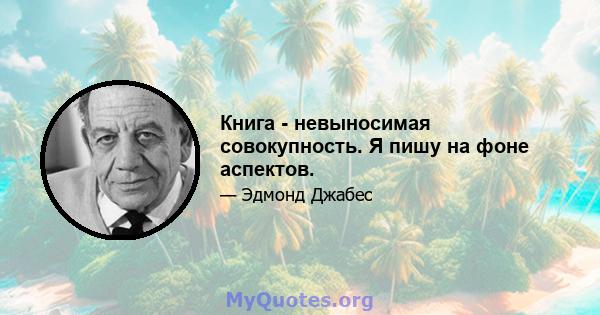 Книга - невыносимая совокупность. Я пишу на фоне аспектов.

— Эдмонд Джабес

MyQuotes.org